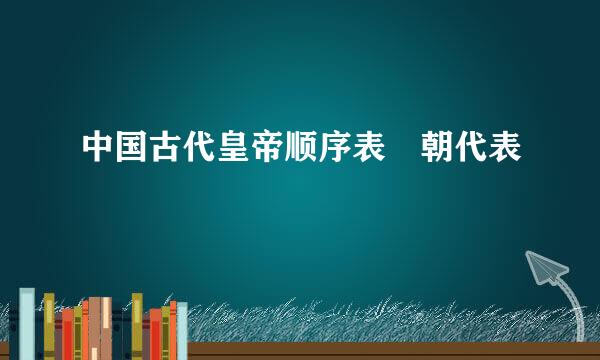 中国古代皇帝顺序表　朝代表